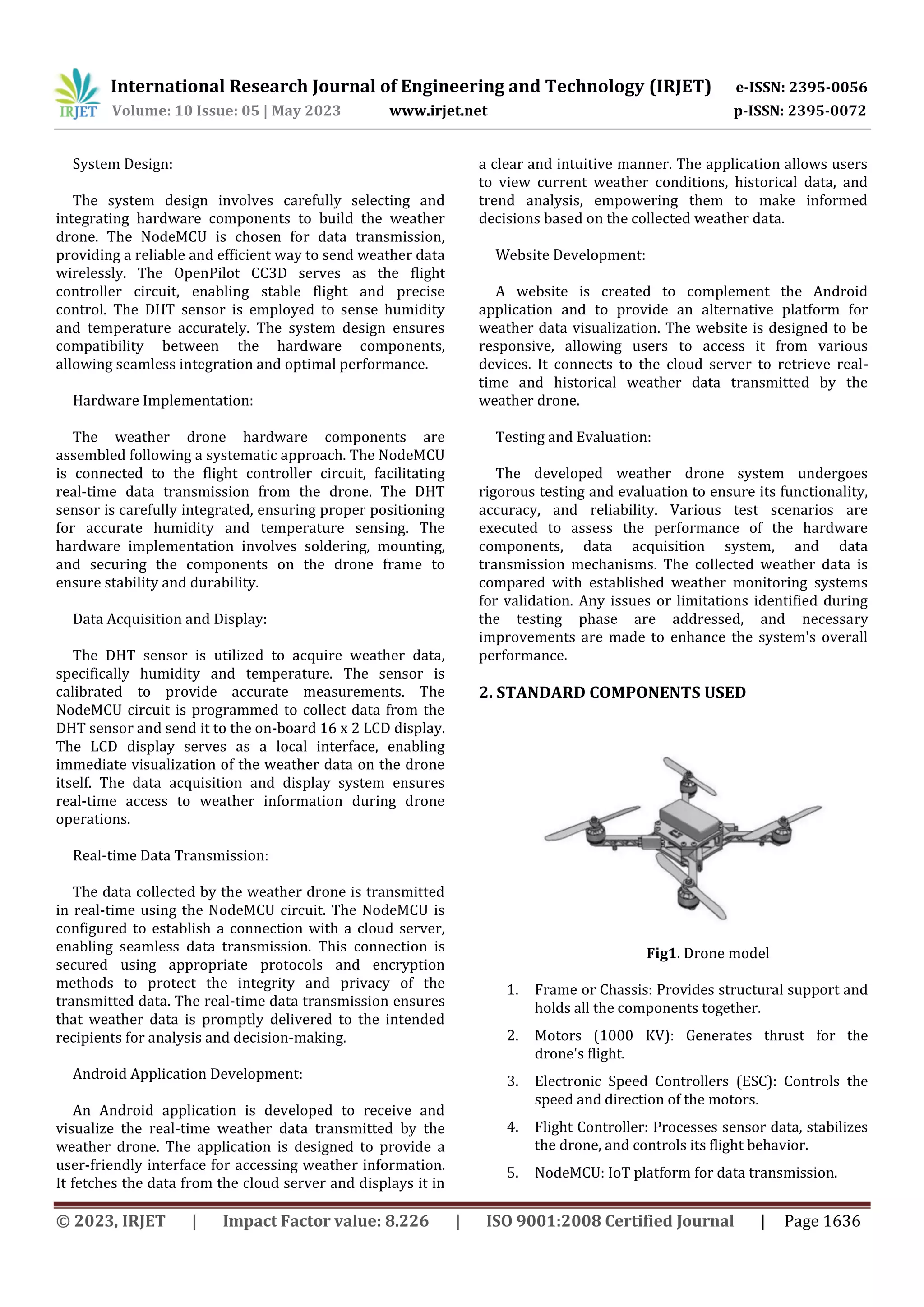 IRJET International Research Journal of Engineering and Technology (IRJET) e-ISSN: 2395-0056
Volume: 10 Issue: 05 | May 2023 www.irjet.net p-ISSN: 2395-0072

System Design:

The system design involves carefully selecting and integrating hardware components to build the weather drone. The NodeMCU is chosen for data transmission, providing a reliable and efficient way to send weather data wirelessly. The OpenPilot CC3D serves as the flight controller circuit, enabling stable flight and precise control. The DHT sensor is employed to sense humidity and temperature accurately. The system design ensures compatibility between the hardware components, allowing seamless integration and optimal performance.

Hardware Implementation:

The weather drone hardware components are assembled following a systematic approach. The NodeMCU is connected to the flight controller circuit, facilitating real-time data transmission from the drone. The DHT sensor is carefully integrated, ensuring proper positioning for accurate humidity and temperature sensing. The hardware implementation involves soldering, mounting, and securing the components on the drone frame to ensure stability and durability.

Data Acquisition and Display:

The DHT sensor is utilized to acquire weather data, specifically humidity and temperature. The sensor is calibrated to provide accurate measurements. The NodeMCU circuit is programmed to collect data from the DHT sensor and send it to the on-board 16 x 2 LCD display. The LCD display serves as a local interface, enabling immediate visualization of the weather data on the drone itself. The data acquisition and display system ensures real-time access to weather information during drone operations.

Real-time Data Transmission:

The data collected by the weather drone is transmitted in real-time using the NodeMCU circuit. The NodeMCU is configured to establish a connection with a cloud server, enabling seamless data transmission. This connection is secured using appropriate protocols and encryption methods to protect the integrity and privacy of the transmitted data. The real-time data transmission ensures that weather data is promptly delivered to the intended recipients for analysis and decision-making.

Android Application Development:

An Android application is developed to receive and visualize the real-time weather data transmitted by the weather drone. The application is designed to provide a user-friendly interface for accessing weather information. It fetches the data from the cloud server and displays it in a clear and intuitive manner. The application allows users to view current weather conditions, historical data, and trend analysis, empowering them to make informed decisions based on the collected weather data.

Website Development:

A website is created to complement the Android application and to provide an alternative platform for weather data visualization. The website is designed to be responsive, allowing users to access it from various devices. It connects to the cloud server to retrieve real-time and historical weather data transmitted by the weather drone.

Testing and Evaluation:

The developed weather drone system undergoes rigorous testing and evaluation to ensure its functionality, accuracy, and reliability. Various test scenarios are executed to assess the performance of the hardware components, data acquisition system, and data transmission mechanisms. The collected weather data is compared with established weather monitoring systems for validation. Any issues or limitations identified during the testing phase are addressed, and necessary improvements are made to enhance the system's overall performance.

2. STANDARD COMPONENTS USED

Fig1. Drone model

1. Frame or Chassis: Provides structural support and holds all the components together.
2. Motors (1000 KV): Generates thrust for the drone's flight.
3. Electronic Speed Controllers (ESC): Controls the speed and direction of the motors.
4. Flight Controller: Processes sensor data, stabilizes the drone, and controls its flight behavior.
5. NodeMCU: IoT platform for data transmission.

© 2023, IRJET | Impact Factor value: 8.226 | ISO 9001:2008 Certified Journal | Page 1636